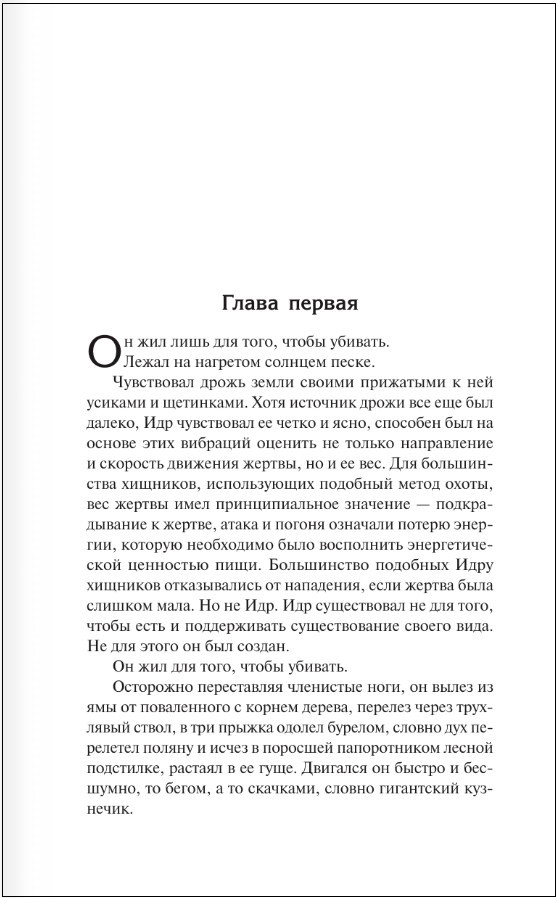 Глава первая

Он жил лишь для того, чтобы убивать.
Лежал на нагретом солнцем песке.

Чувствовал дрожь земли своими прижатыми к ней усиками и щетинками. Хотя источник дрожи все еще был далеко, Идр чувствовал ее четко и ясно, способен был на основе этих вибраций оценить не только направление и скорость движения жертвы, но и ее вес. Для большинства хищников, использующих подобный метод охоты, вес жертвы имел принципиальное значение — подкрадывание к жертве, атака и погоня означали потерю энергии, которую необходимо было восполнить энергетической ценностью пищи. Большинство подобных Идру хищников отказывались от нападения, если жертва была слишком мала. Но не Идр. Идр существовал не для того, чтобы есть и поддерживать существование своего вида. Не для этого он был создан.

Он жил для того, чтобы убивать.

Осторожно переставляя членистые ноги, он вылез из ямы от поваленного с корнем дерева, перелез через трухлявый ствол, в три прыжка одолел бурелом, словно дух перелетел поляну и исчез в поросшей папоротником лесной подстилке, растаял в ее гуще. Двигался он быстро и бесшумно, то бегом, а то скачками, словно гигантский кузнечик.